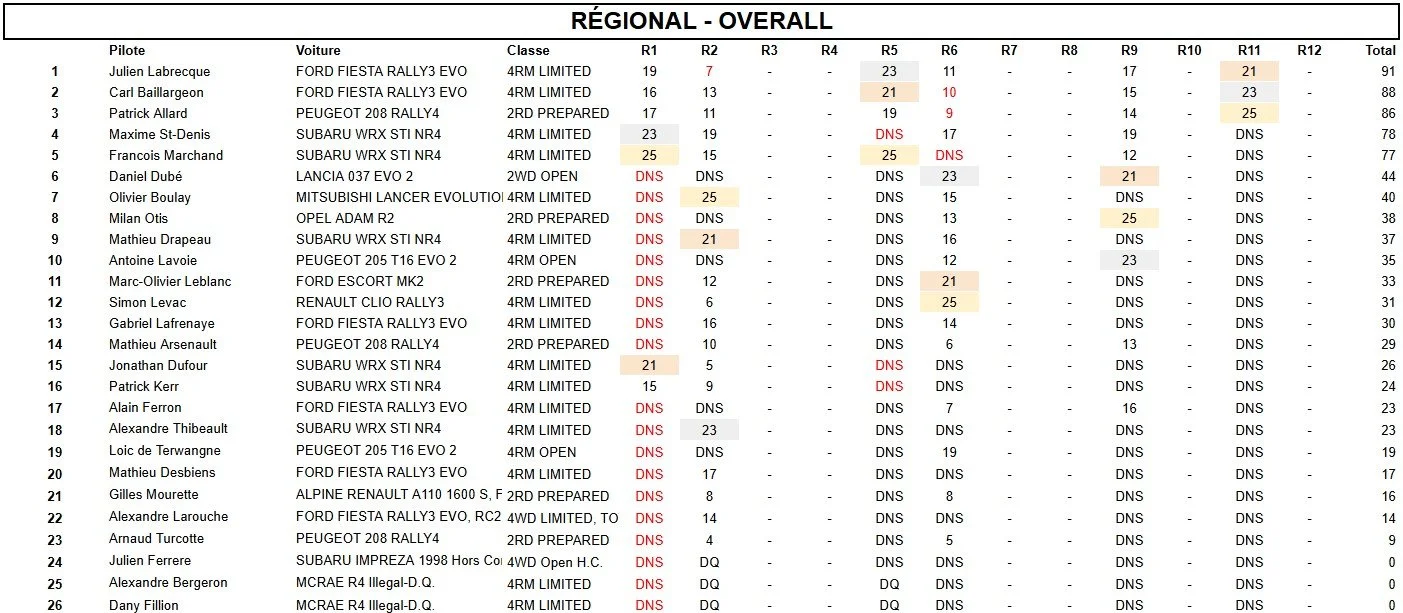 RÉGIONAL - OVERALL

| | Pilote | Voiture | Classe | R1 | R2 | R3 | R4 | R5 | R6 | R7 | R8 | R9 | R10 | R11 | R12 | Total |
|---|---|---|---|---|---|---|---|---|---|---|---|---|---|---|---|---|
| 1 | Julien Labrecque | FORD FIESTA RALLY3 EVO | 4RM LIMITED | 19 | 7 | - | - | 23 | 11 | - | - | 17 | - | 21 | - | 91 |
| 2 | Carl Baillargeon | FORD FIESTA RALLY3 EVO | 4RM LIMITED | 16 | 13 | - | - | 21 | 10 | - | - | 15 | - | 23 | - | 88 |
| 3 | Patrick Allard | PEUGEOT 208 RALLY4 | 2RD PREPARED | 17 | 11 | - | - | 19 | 9 | - | - | 14 | - | 25 | - | 86 |
| 4 | Maxime St-Denis | SUBARU WRX STI NR4 | 4RM LIMITED | 23 | 19 | - | - | DNS | 17 | - | - | 19 | - | DNS | - | 78 |
| 5 | Francois Marchand | SUBARU WRX STI NR4 | 4RM LIMITED | 25 | 15 | - | - | 25 | DNS | - | - | 12 | - | DNS | - | 77 |
| 6 | Daniel Dubé | LANCIA 037 EVO 2 | 2WD OPEN | DNS | DNS | - | - | DNS | 23 | - | - | 21 | - | DNS | - | 44 |
| 7 | Olivier Boulay | MITSUBISHI LANCER EVOLUTIO | 4RM LIMITED | DNS | 25 | - | - | DNS | 15 | - | - | DNS | - | DNS | - | 40 |
| 8 | Milan Otis | OPEL ADAM R2 | 2RD PREPARED | DNS | DNS | - | - | DNS | 13 | - | - | 25 | - | DNS | - | 38 |
| 9 | Mathieu Drapeau | SUBARU WRX STI NR4 | 4RM LIMITED | DNS | 21 | - | - | DNS | 16 | - | - | DNS | - | DNS | - | 37 |
| 10 | Antoine Lavoie | PEUGEOT 205 T16 EVO 2 | 4RM OPEN | DNS | DNS | - | - | DNS | 12 | - | - | 23 | - | DNS | - | 35 |
| 11 | Marc-Olivier Leblanc | FORD ESCORT MK2 | 2RD PREPARED | DNS | 12 | - | - | DNS | 21 | - | - | DNS | - | DNS | - | 33 |
| 12 | Simon Levac | RENAULT CLIO RALLY3 | 4RM LIMITED | DNS | 6 | - | - | DNS | 25 | - | - | DNS | - | DNS | - | 31 |
| 13 | Gabriel Lafrenaye | FORD FIESTA RALLY3 EVO | 4RM LIMITED | DNS | 16 | - | - | DNS | 14 | - | - | DNS | - | DNS | - | 30 |
| 14 | Mathieu Arsenault | PEUGEOT 208 RALLY4 | 2RD PREPARED | DNS | 10 | - | - | DNS | 6 | - | - | 13 | - | DNS | - | 29 |
| 15 | Jonathan Dufour | SUBARU WRX STI NR4 | 4RM LIMITED | 21 | 5 | - | - | DNS | DNS | - | - | DNS | - | DNS | - | 26 |
| 16 | Patrick Kerr | SUBARU WRX STI NR4 | 4RM LIMITED | 15 | 9 | - | - | DNS | DNS | - | - | DNS | - | DNS | - | 24 |
| 17 | Alain Ferron | FORD FIESTA RALLY3 EVO | 4RM LIMITED | DNS | DNS | - | - | DNS | 7 | - | - | 16 | - | DNS | - | 23 |
| 18 | Alexandre Thibeault | SUBARU WRX STI NR4 | 4RM LIMITED | DNS | 23 | - | - | DNS | DNS | - | - | DNS | - | DNS | - | 23 |
| 19 | Loic de Terwangne | PEUGEOT 205 T16 EVO 2 | 4RM OPEN | DNS | DNS | - | - | DNS | 19 | - | - | DNS | - | DNS | - | 19 |
| 20 | Mathieu Desbiens | FORD FIESTA RALLY3 EVO | 4RM LIMITED | DNS | 17 | - | - | DNS | DNS | - | - | DNS | - | DNS | - | 17 |
| 21 | Gilles Mourette | ALPINE RENAULT A110 1600 S, F | 2RD PREPARED | DNS | 8 | - | - | DNS | 8 | - | - | DNS | - | DNS | - | 16 |
| 22 | Alexandre Larouche | FORD FIESTA RALLY3 EVO, RC2 | 4WD LIMITED, TO | DNS | 14 | - | - | DNS | DNS | - | - | DNS | - | DNS | - | 14 |
| 23 | Arnaud Turcotte | PEUGEOT 208 RALLY4 | 2RD PREPARED | DNS | 4 | - | - | DNS | 5 | - | - | DNS | - | DNS | - | 9 |
| 24 | Julien Ferrere | SUBARU IMPREZA 1998 Hors Co | 4WD Open H.C. | DNS | DQ | - | - | DNS | DNS | - | - | DNS | - | DNS | - | 0 |
| 25 | Alexandre Bergeron | MCRAE R4 Illegal-D.Q. | 4RM LIMITED | DNS | DQ | - | - | DQ | DNS | - | - | DNS | - | DNS | - | 0 |
| 26 | Dany Fillion | MCRAE R4 Illegal-D.Q. | 4RM LIMITED | DNS | DQ | - | - | DQ | DNS | - | - | DNS | - | DNS | - | 0 |